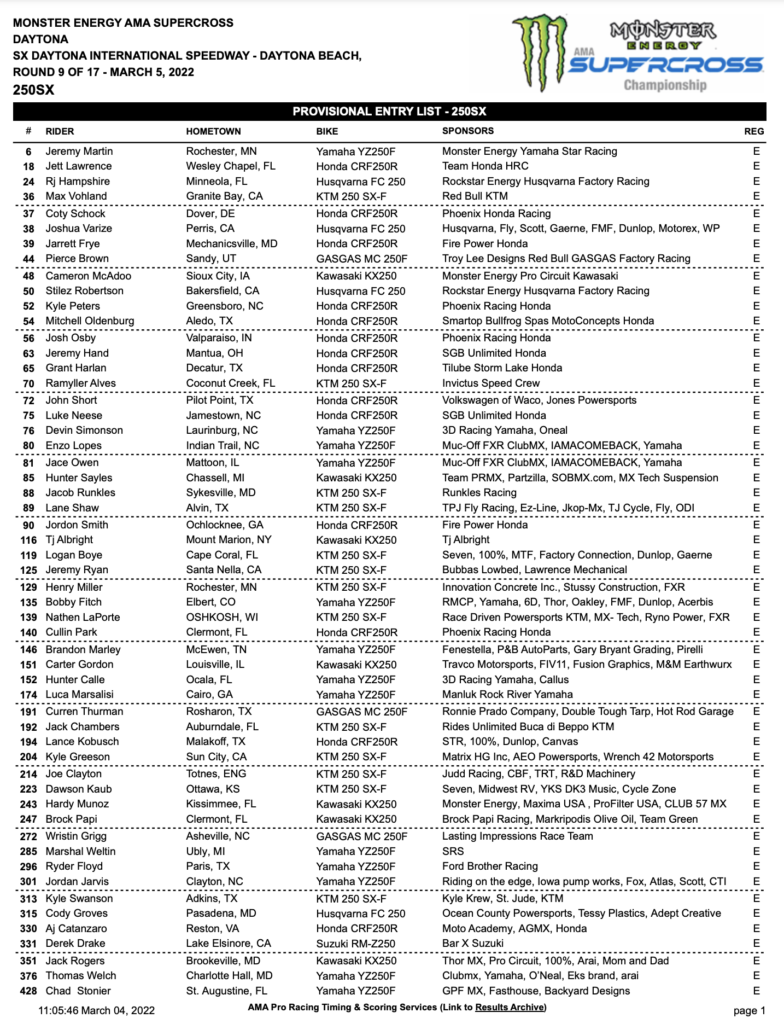 MONSTER ENERGY AMA SUPERCROSS
DAYTONA
SX DAYTONA INTERNATIONAL SPEEDWAY - DAYTONA BEACH,
ROUND 9 OF 17 - MARCH 5, 2022
250SX

MONSTER ENERGY AMA SUPERCROSS Championship

PROVISIONAL ENTRY LIST - 250SX

| # | RIDER | HOMETOWN | BIKE | SPONSORS | REG |
|---|---|---|---|---|---|
| 6 | Jeremy Martin | Rochester, MN | Yamaha YZ250F | Monster Energy Yamaha Star Racing | E |
| 18 | Jett Lawrence | Wesley Chapel, FL | Honda CRF250R | Team Honda HRC | E |
| 24 | Rj Hampshire | Minneola, FL | Husqvarna FC 250 | Rockstar Energy Husqvarna Factory Racing | E |
| 36 | Max Vohland | Granite Bay, CA | KTM 250 SX-F | Red Bull KTM | E |
| 37 | Coty Schock | Dover, DE | Honda CRF250R | Phoenix Honda Racing | E |
| 38 | Joshua Varize | Perris, CA | Husqvarna FC 250 | Husqvarna, Fly, Scott, Gaerne, FMF, Dunlop, Motorex, WP | E |
| 39 | Jarrett Frye | Mechanicsville, MD | Honda CRF250R | Fire Power Honda | E |
| 44 | Pierce Brown | Sandy, UT | GASGAS MC 250F | Troy Lee Designs Red Bull GASGAS Factory Racing | E |
| 48 | Cameron McAdoo | Sioux City, IA | Kawasaki KX250 | Monster Energy Pro Circuit Kawasaki | E |
| 50 | Stilez Robertson | Bakersfield, CA | Husqvarna FC 250 | Rockstar Energy Husqvarna Factory Racing | E |
| 52 | Kyle Peters | Greensboro, NC | Honda CRF250R | Phoenix Racing Honda | E |
| 54 | Mitchell Oldenburg | Aledo, TX | Honda CRF250R | Smartop Bullfrog Spas MotoConcepts Honda | E |
| 56 | Josh Osby | Valparaiso, IN | Honda CRF250R | Phoenix Racing Honda | E |
| 63 | Jeremy Hand | Mantua, OH | Honda CRF250R | SGB Unlimited Honda | E |
| 65 | Grant Harlan | Decatur, TX | Honda CRF250R | Tilube Storm Lake Honda | E |
| 70 | Ramyller Alves | Coconut Creek, FL | KTM 250 SX-F | Invictus Speed Crew | E |
| 72 | John Short | Pilot Point, TX | Honda CRF250R | Volkswagen of Waco, Jones Powersports | E |
| 75 | Luke Neese | Jamestown, NC | Honda CRF250R | SGB Unlimited Honda | E |
| 76 | Devin Simonson | Laurinburg, NC | Yamaha YZ250F | 3D Racing Yamaha, Oneal | E |
| 80 | Enzo Lopes | Indian Trail, NC | Yamaha YZ250F | Muc-Off FXR ClubMX, IAMACOMEBACK, Yamaha | E |
| 81 | Jace Owen | Mattoon, IL | Yamaha YZ250F | Muc-Off FXR ClubMX, IAMACOMEBACK, Yamaha | E |
| 85 | Hunter Sayles | Chassell, MI | Kawasaki KX250 | Team PRMX, Partzilla, SOBMX.com, MX Tech Suspension | E |
| 88 | Jacob Runkles | Sykesville, MD | KTM 250 SX-F | Runkles Racing | E |
| 89 | Lane Shaw | Alvin, TX | KTM 250 SX-F | TPJ Fly Racing, Ez-Line, Jkop-Mx, TJ Cycle, Fly, ODI | E |
| 90 | Jordon Smith | Ochlocknee, GA | Honda CRF250R | Fire Power Honda | E |
| 116 | Tj Albright | Mount Marion, NY | Kawasaki KX250 | Tj Albright | E |
| 119 | Logan Boye | Cape Coral, FL | KTM 250 SX-F | Seven, 100%, MTF, Factory Connection, Dunlop, Gaerne | E |
| 125 | Jeremy Ryan | Santa Nella, CA | KTM 250 SX-F | Bubbas Lowbed, Lawrence Mechanical | E |
| 129 | Henry Miller | Rochester, MN | KTM 250 SX-F | Innovation Concrete Inc., Stussy Construction, FXR | E |
| 135 | Bobby Fitch | Elbert, CO | Yamaha YZ250F | RMCP, Yamaha, 6D, Thor, Oakley, FMF, Dunlop, Acerbis | E |
| 139 | Nathen LaPorte | OSHKOSH, WI | KTM 250 SX-F | Race Driven Powersports KTM, MX- Tech, Ryno Power, FXR | E |
| 140 | Cullin Park | Clermont, FL | Honda CRF250R | Phoenix Racing Honda | E |
| 146 | Brandon Marley | McEwen, TN | Yamaha YZ250F | Fenestella, P&B AutoParts, Gary Bryant Grading, Pirelli | E |
| 151 | Carter Gordon | Louisville, IL | Kawasaki KX250 | Travco Motorsports, FIV11, Fusion Graphics, M&M Earthwurx | E |
| 152 | Hunter Calle | Ocala, FL | Yamaha YZ250F | 3D Racing Yamaha, Callus | E |
| 174 | Luca Marsalisi | Cairo, GA | Yamaha YZ250F | Manluk Rock River Yamaha | E |
| 191 | Curren Thurman | Rosharon, TX | GASGAS MC 250F | Ronnie Prado Company, Double Tough Tarp, Hot Rod Garage | E |
| 192 | Jack Chambers | Auburndale, FL | KTM 250 SX-F | Rides Unlimited Buca di Beppo KTM | E |
| 194 | Lance Kobusch | Malakoff, TX | Honda CRF250R | STR, 100%, Dunlop, Canvas | E |
| 204 | Kyle Greeson | Sun City, CA | KTM 250 SX-F | Matrix HG Inc, AEO Powersports, Wrench 42 Motorsports | E |
| 214 | Joe Clayton | Totnes, ENG | KTM 250 SX-F | Judd Racing, CBF, TRT, R&D Machinery | E |
| 223 | Dawson Kaub | Ottawa, KS | KTM 250 SX-F | Seven, Midwest RV, YKS DK3 Music, Cycle Zone | E |
| 243 | Hardy Munoz | Kissimmee, FL | Kawasaki KX250 | Monster Energy, Maxima USA , ProFilter USA, CLUB 57 MX | E |
| 247 | Brock Papi | Clermont, FL | Kawasaki KX250 | Brock Papi Racing, Markripodis Olive Oil, Team Green | E |
| 272 | Wristin Grigg | Asheville, NC | GASGAS MC 250F | Lasting Impressions Race Team | E |
| 285 | Marshal Weltin | Ubly, MI | Yamaha YZ250F | SRS | E |
| 296 | Ryder Floyd | Paris, TX | Yamaha YZ250F | Ford Brother Racing | E |
| 301 | Jordan Jarvis | Clayton, NC | Yamaha YZ250F | Riding on the edge, Iowa pump works, Fox, Atlas, Scott, CTI | E |
| 313 | Kyle Swanson | Adkins, TX | KTM 250 SX-F | Kyle Krew, St. Jude, KTM | E |
| 315 | Cody Groves | Pasadena, MD | Husqvarna FC 250 | Ocean County Powersports, Tessy Plastics, Adept Creative | E |
| 330 | Aj Catanzaro | Reston, VA | Honda CRF250R | Moto Academy, AGMX, Honda | E |
| 331 | Derek Drake | Lake Elsinore, CA | Suzuki RM-Z250 | Bar X Suzuki | E |
| 351 | Jack Rogers | Brookeville, MD | Kawasaki KX250 | Thor MX, Pro Circuit, 100%, Arai, Mom and Dad | E |
| 376 | Thomas Welch | Charlotte Hall, MD | Yamaha YZ250F | Clubmx, Yamaha, O'Neal, Eks brand, arai | E |
| 428 | Chad Stonier | St. Augustine, FL | Yamaha YZ250F | GPF MX, Fasthouse, Backyard Designs | E |

11:05:46 March 04, 2022 AMA Pro Racing Timing & Scoring Services (Link to Results Archive) page 1